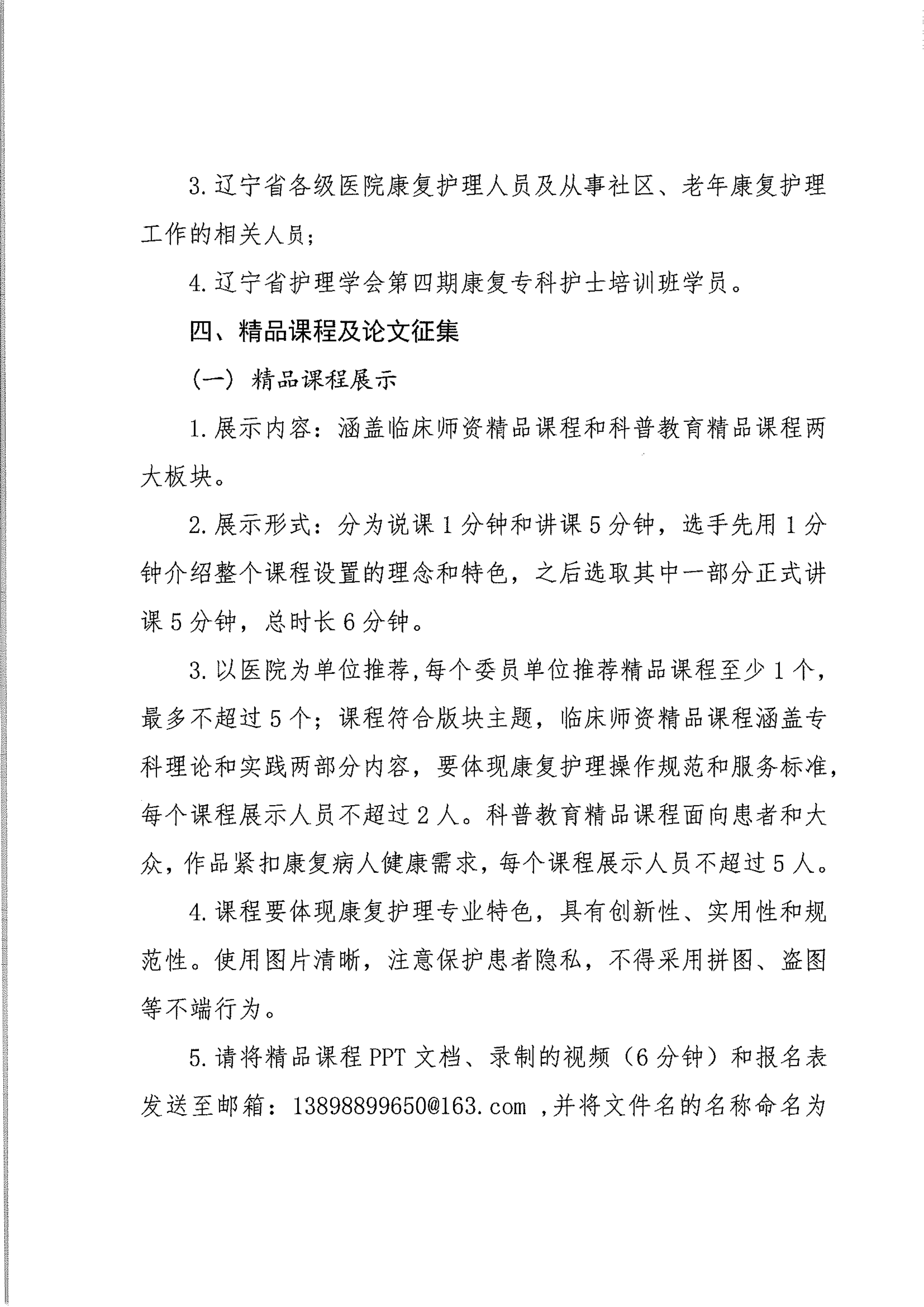 3. 辽宁省各级医院康复护理人员及从事社区、老年康复护理工作的相关人员；

4. 辽宁省护理学会第四期康复专科护士培训班学员。

四、精品课程及论文征集

（一）精品课程展示

1. 展示内容：涵盖临床师资精品课程和科普教育精品课程两大板块。

2. 展示形式：分为说课 1 分钟和讲课 5 分钟，选手先用 1 分钟介绍整个课程设置的理念和特色，之后选取其中一部分正式讲课 5 分钟，总时长 6 分钟。

3. 以医院为单位推荐，每个委员单位推荐精品课程至少 1 个，最多不超过 5 个；课程符合版块主题，临床师资精品课程涵盖专科理论和实践两部分内容，要体现康复护理操作规范和服务标准，每个课程展示人员不超过 2 人。科普教育精品课程面向患者和大众，作品紧扣康复病人健康需求，每个课程展示人员不超过 5 人。

4. 课程要体现康复护理专业特色，具有创新性、实用性和规范性。使用图片清晰，注意保护患者隐私，不得采用拼图、盗图等不端行为。

5. 请将精品课程 PPT 文档、录制的视频（6 分钟）和报名表发送至邮箱：13898899650@163.com ，并将文件名的名称命名为